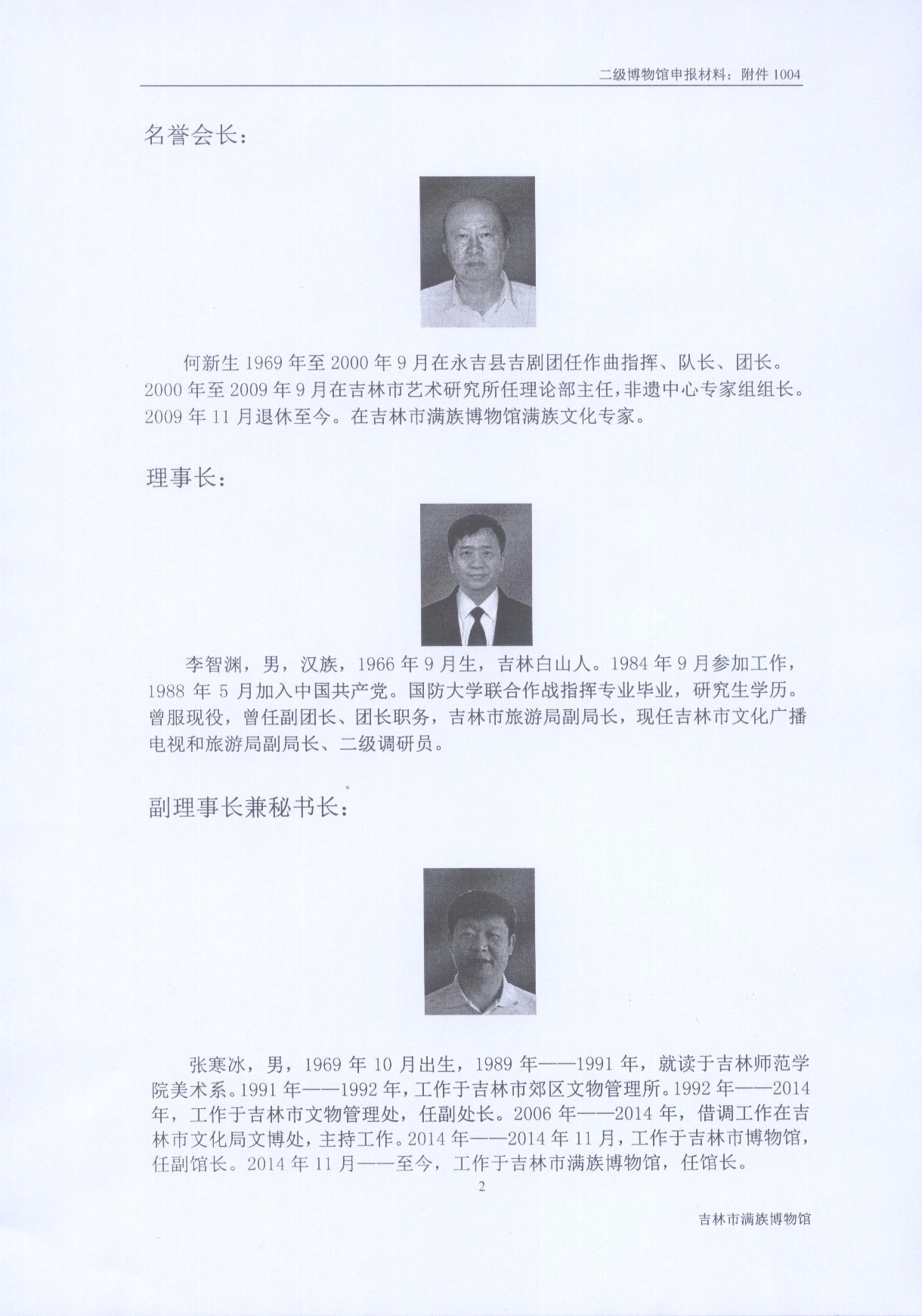 二级博物馆申报材料：附件 1004

名誉会长：

何新生 1969 年至 2000 年 9 月在永吉县吉剧团任作曲指挥、队长、团长。2000 年至 2009 年 9 月在吉林市艺术研究所任理论部主任，非遗中心专家组组长。2009 年 11 月退休至今。在吉林市满族博物馆满族文化专家。

理事长：

李智渊，男，汉族，1966 年 9 月生，吉林白山人。1984 年 9 月参加工作，1988 年 5 月加入中国共产党。国防大学联合作战指挥专业毕业，研究生学历。曾服现役，曾任副团长、团长职务，吉林市旅游局副局长，现任吉林市文化广播电视和旅游局副局长、二级调研员。

副理事长兼秘书长：

张寒冰，男，1969 年 10 月出生，1989 年——1991 年，就读于吉林师范学院美术系。1991 年——1992 年，工作于吉林市郊区文物管理所。1992 年——2014 年，工作于吉林市文物管理处，任副处长。2006 年——2014 年，借调工作在吉林市文化局文博处，主持工作。2014 年——2014 年 11 月，工作于吉林市博物馆，任副馆长。2014 年 11 月——至今，工作于吉林市满族博物馆，任馆长。

2

吉林市满族博物馆